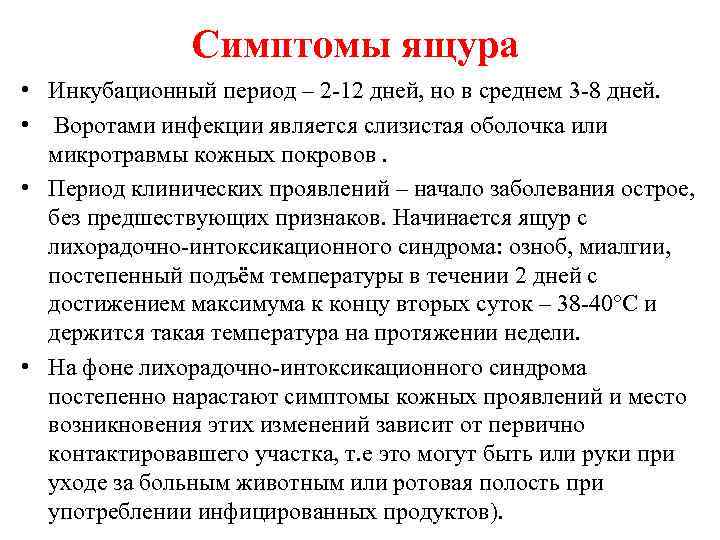 Симптомы ящура

• Инкубационный период – 2-12 дней, но в среднем 3-8 дней.

• Воротами инфекции является слизистая оболочка или микротравмы кожных покровов .

• Период клинических проявлений – начало заболевания острое, без предшествующих признаков. Начинается ящур с лихорадочно-интоксикационного синдрома: озноб, миалгии, постепенный подъём температуры в течении 2 дней с достижением максимума к концу вторых суток – 38-40°С и держится такая температура на протяжении недели.

• На фоне лихорадочно-интоксикационного синдрома постепенно нарастают симптомы кожных проявлений и место возникновения этих изменений зависит от первично контактировавшего участка, т.е это могут быть или руки при уходе за больным животным или ротовая полость при употреблении инфицированных продуктов).